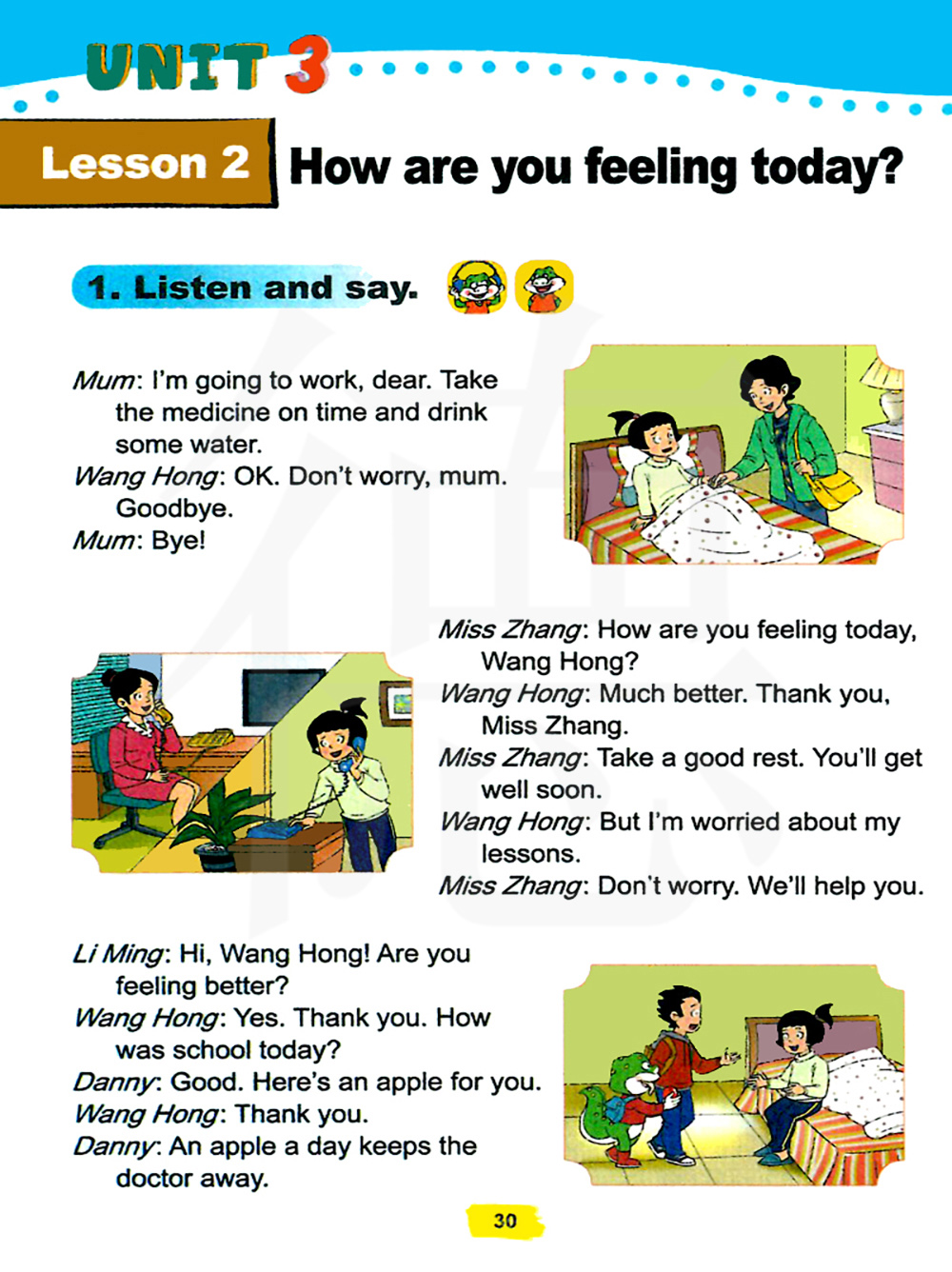 UNIT 3

Lesson 2 How are you feeling today?

1. Listen and say.

Mum: I'm going to work, dear. Take the medicine on time and drink some water.
Wang Hong: OK. Don't worry, mum. Goodbye.
Mum: Bye!

Miss Zhang: How are you feeling today, Wang Hong?
Wang Hong: Much better. Thank you, Miss Zhang.
Miss Zhang: Take a good rest. You'll get well soon.
Wang Hong: But I'm worried about my lessons.
Miss Zhang: Don't worry. We'll help you.

Li Ming: Hi, Wang Hong! Are you feeling better?
Wang Hong: Yes. Thank you. How was school today?
Danny: Good. Here's an apple for you.
Wang Hong: Thank you.
Danny: An apple a day keeps the doctor away.

30